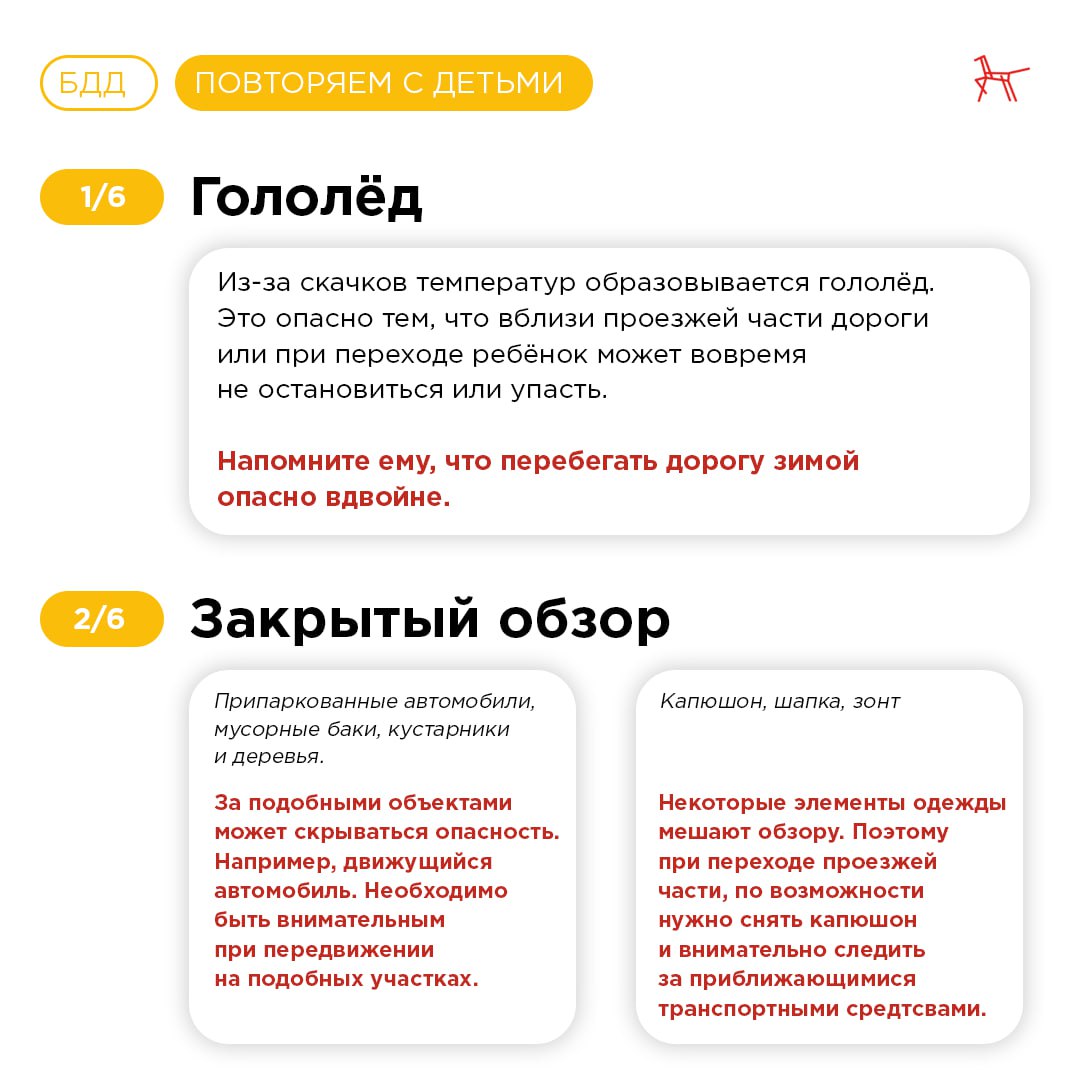 БДД ПОВТОРЯЕМ С ДЕТЬМИ

1/6 Гололёд

Из-за скачков температур образовывается гололёд. Это опасно тем, что вблизи проезжей части дороги или при переходе ребёнок может вовремя не остановиться или упасть.

Напомните ему, что перебегать дорогу зимой опасно вдвойне.

2/6 Закрытый обзор

Припаркованные автомобили, мусорные баки, кустарники и деревья.

За подобными объектами может скрываться опасность. Например, движущийся автомобиль. Необходимо быть внимательным при передвижении на подобных участках.

Капюшон, шапка, зонт

Некоторые элементы одежды мешают обзору. Поэтому при переходе проезжей части, по возможности нужно снять капюшон и внимательно следить за приближающимися транспортными средтсвами.